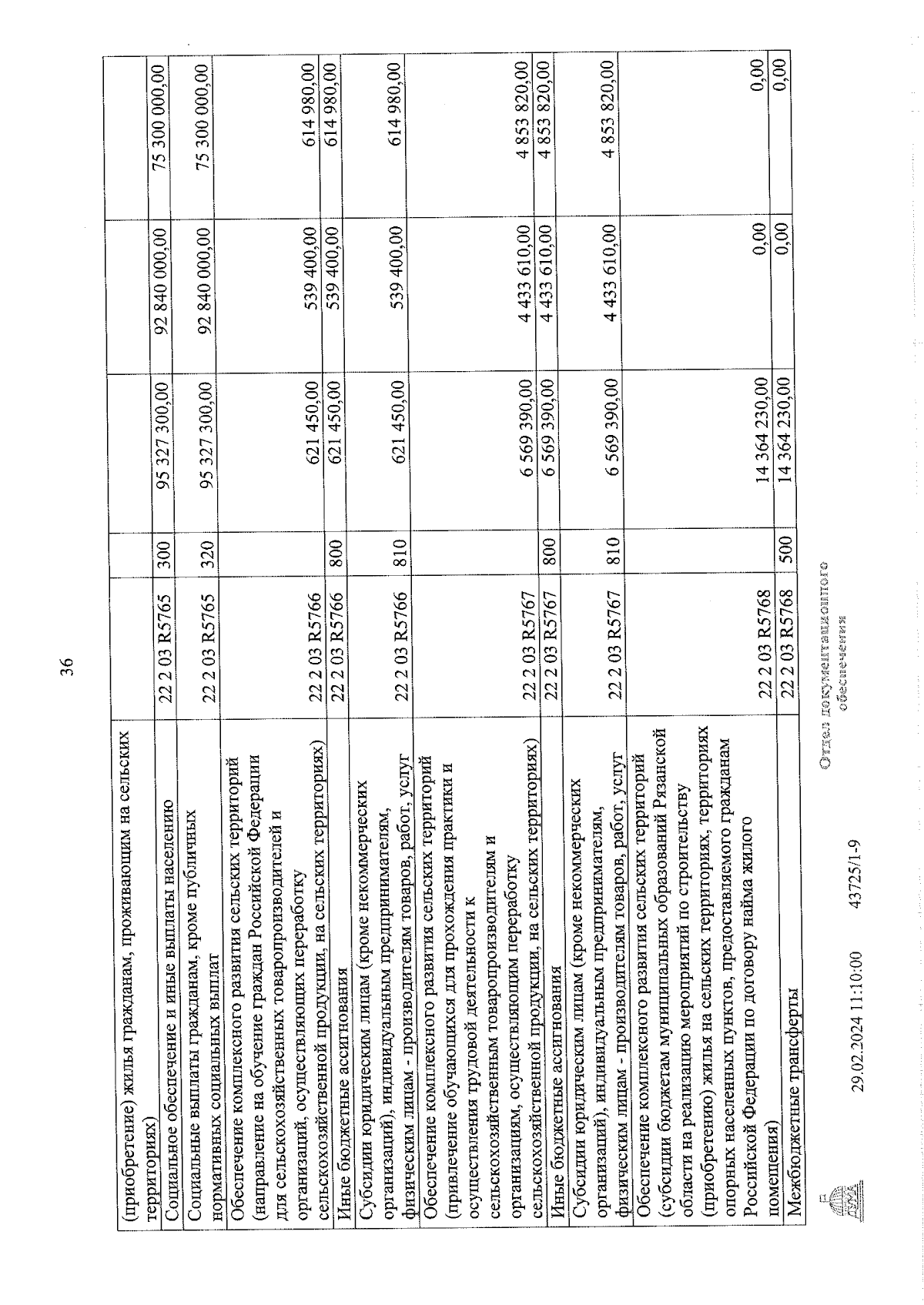 36

| | | | | | |
|---|---|---|---|---|---|
| (приобретение) жилья гражданам, проживающим на сельских территориях) | | | | | |
| Социальное обеспечение и иные выплаты населению | 22 2 03 R5765 | 300 | 95 327 300,00 | 92 840 000,00 | 75 300 000,00 |
| Социальные выплаты гражданам, кроме публичных нормативных социальных выплат | 22 2 03 R5765 | 320 | 95 327 300,00 | 92 840 000,00 | 75 300 000,00 |
| Обеспечение комплексного развития сельских территорий (направление на обучение граждан Российской Федерации для сельскохозяйственных товаропроизводителей и организаций, осуществляющих переработку сельскохозяйственной продукции, на сельских территориях) | 22 2 03 R5766 | | 621 450,00 | 539 400,00 | 614 980,00 |
| Иные бюджетные ассигнования | 22 2 03 R5766 | 800 | 621 450,00 | 539 400,00 | 614 980,00 |
| Субсидии юридическим лицам (кроме некоммерческих организаций), индивидуальным предпринимателям, физическим лицам - производителям товаров, работ, услуг | 22 2 03 R5766 | 810 | 621 450,00 | 539 400,00 | 614 980,00 |
| Обеспечение комплексного развития сельских территорий (привлечение обучающихся для прохождения практики и осуществления трудовой деятельности к сельскохозяйственным товаропроизводителям и организациям, осуществляющим переработку сельскохозяйственной продукции, на сельских территориях) | 22 2 03 R5767 | | 6 569 390,00 | 4 433 610,00 | 4 853 820,00 |
| Иные бюджетные ассигнования | 22 2 03 R5767 | 800 | 6 569 390,00 | 4 433 610,00 | 4 853 820,00 |
| Субсидии юридическим лицам (кроме некоммерческих организаций), индивидуальным предпринимателям, физическим лицам - производителям товаров, работ, услуг | 22 2 03 R5767 | 810 | 6 569 390,00 | 4 433 610,00 | 4 853 820,00 |
| Обеспечение комплексного развития сельских территорий (субсидии бюджетам муниципальных образований Рязанской области на реализацию мероприятий по строительству (приобретению) жилья на сельских территориях, территориях опорных населенных пунктов, предоставляемого гражданам Российской Федерации по договору найма жилого помещения) | 22 2 03 R5768 | | 14 364 230,00 | 0,00 | 0,00 |
| Межбюджетные трансферты | 22 2 03 R5768 | 500 | 14 364 230,00 | 0,00 | 0,00 |

29.02.2024 11:10:00 43725/1-9

Отдел документационного обеспечения